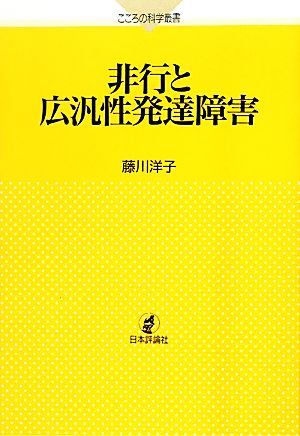 こころの科学叢書

非行と
広汎性発達障害

藤川洋子

日本評論社